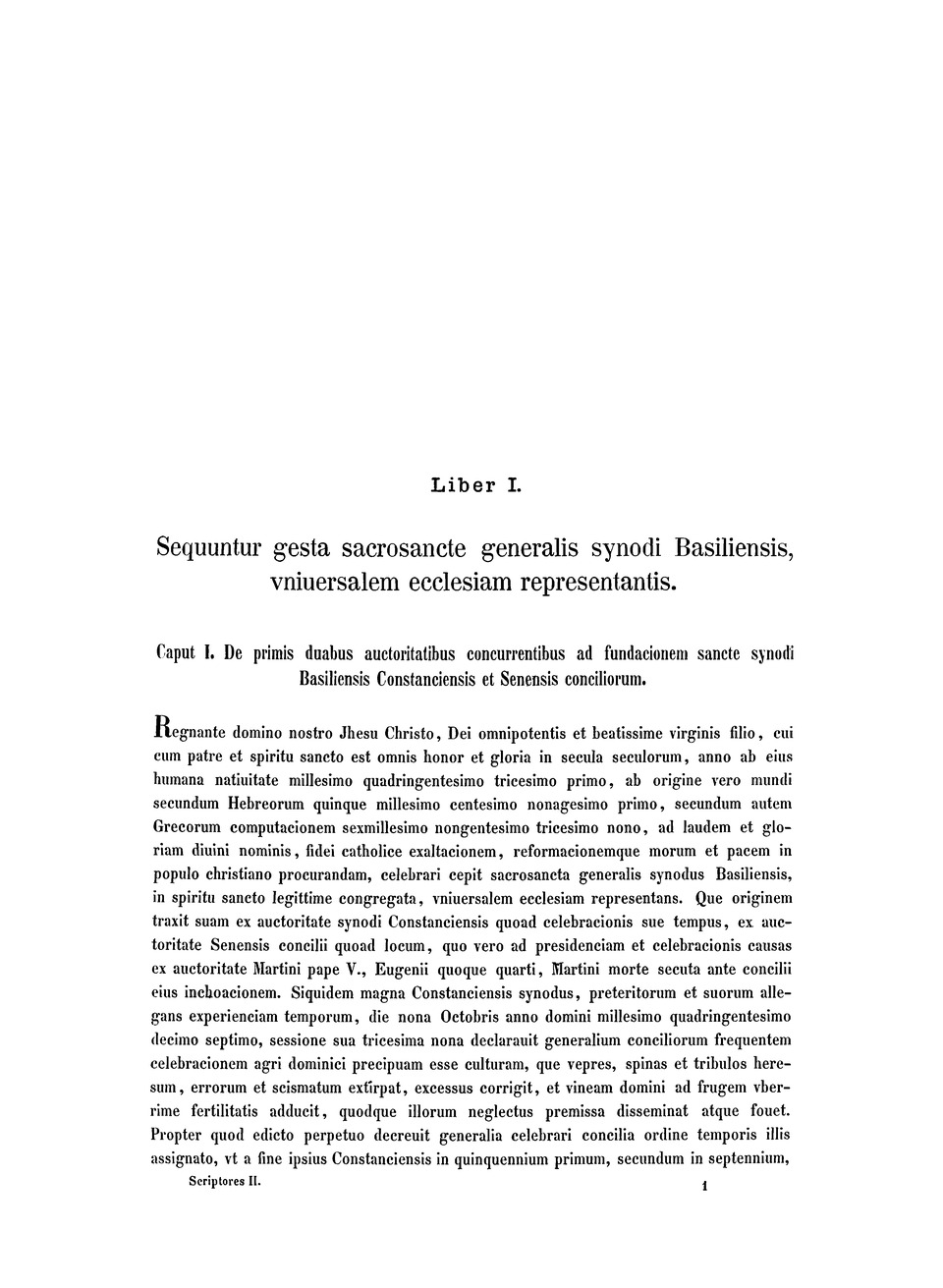 Liber I.

Sequuntur gesta sacrosancte generalis synodi Basiliensis, vniuersalem ecclesiam representantis.

Caput I. De primis duabus auctoritatibus concurrentibus ad fundacionem sancte synodi Basiliensis Constanciensis et Senensis conciliorum.

Regnante domino nostro Jhesu Christo, Dei omnipotentis et beatissime virginis filio, cui cum patre et spiritu sancto est omnis honor et gloria in secula seculorum, anno ab eius humana natiuitate millesimo quadringentesimo tricesimo primo, ab origine vero mundi secundum Hebreorum quinque millesimo centesimo nonagesimo primo, secundum autem Grecorum computacionem sexmillesimo nongentesimo tricesimo nono, ad laudem et gloriam diuini nominis, fidei catholice exaltacionem, reformacionemque morum et pacem in populo christiano procurandam, celebrari cepit sacrosancta generalis synodus Basiliensis, in spiritu sancto legittime congregata, vniuersalem ecclesiam representans. Que originem traxit suam ex auctoritate synodi Constanciensis quoad celebracionis sue tempus, ex auctoritate Senensis concilii quoad locum, quo vero ad presidenciam et celebracionis causas ex auctoritate Martini pape V., Eugenii quoque quarti, Martini morte secuta ante concilii eius inchoacionem. Siquidem magna Constanciensis synodus, preteritorum et suorum allegans experienciam temporum, die nona Octobris anno domini millesimo quadringentesimo decimo septimo, sessione sua tricesima nona declarauit generalium conciliorum frequentem celebracionem agri dominici precipuam esse culturam, que vepres, spinas et tribulos heresum, errorum et scismatum extirpat, excessus corrigit, et vineam domini ad frugem vberrime fertilitatis adducit, quodque illorum neglectus premissa disseminat atque fouet. Propter quod edicto perpetuo decreuit generalia celebrari concilia ordine temporis illis assignato, vt a fine ipsius Constanciensis in quinquennium primum, secundum in septennium,

Scriptores II. 1